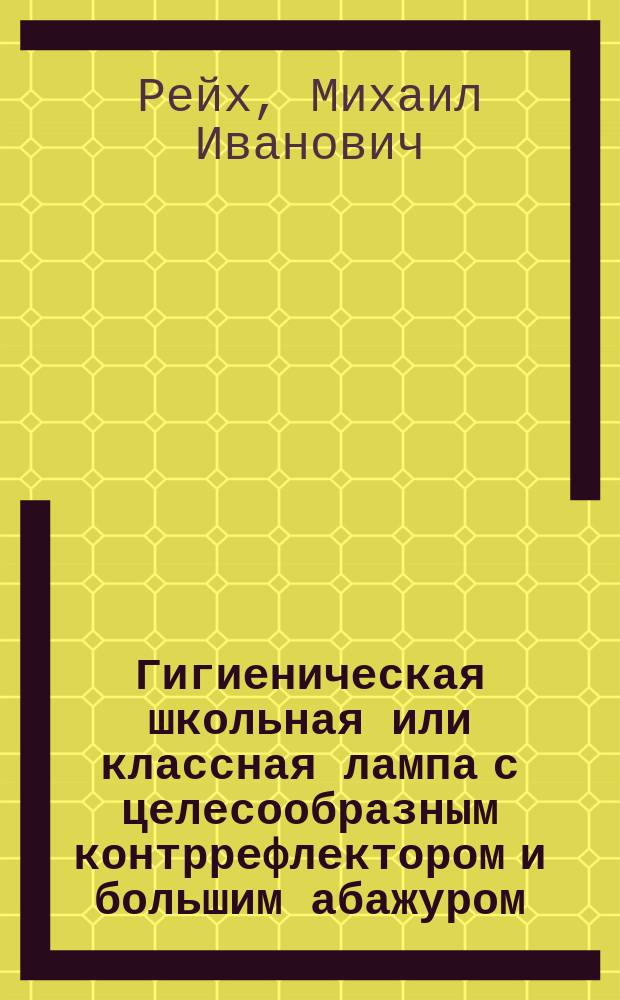 Рейх, Михаил Иванович

Гигиеническая школьная или классная лампа с целесообразным контррефлектором и большим абажуром